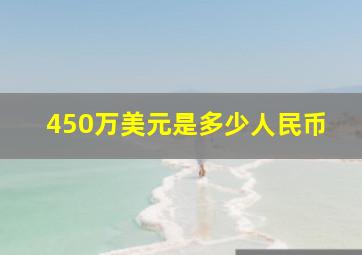 450万美元是多少人民币